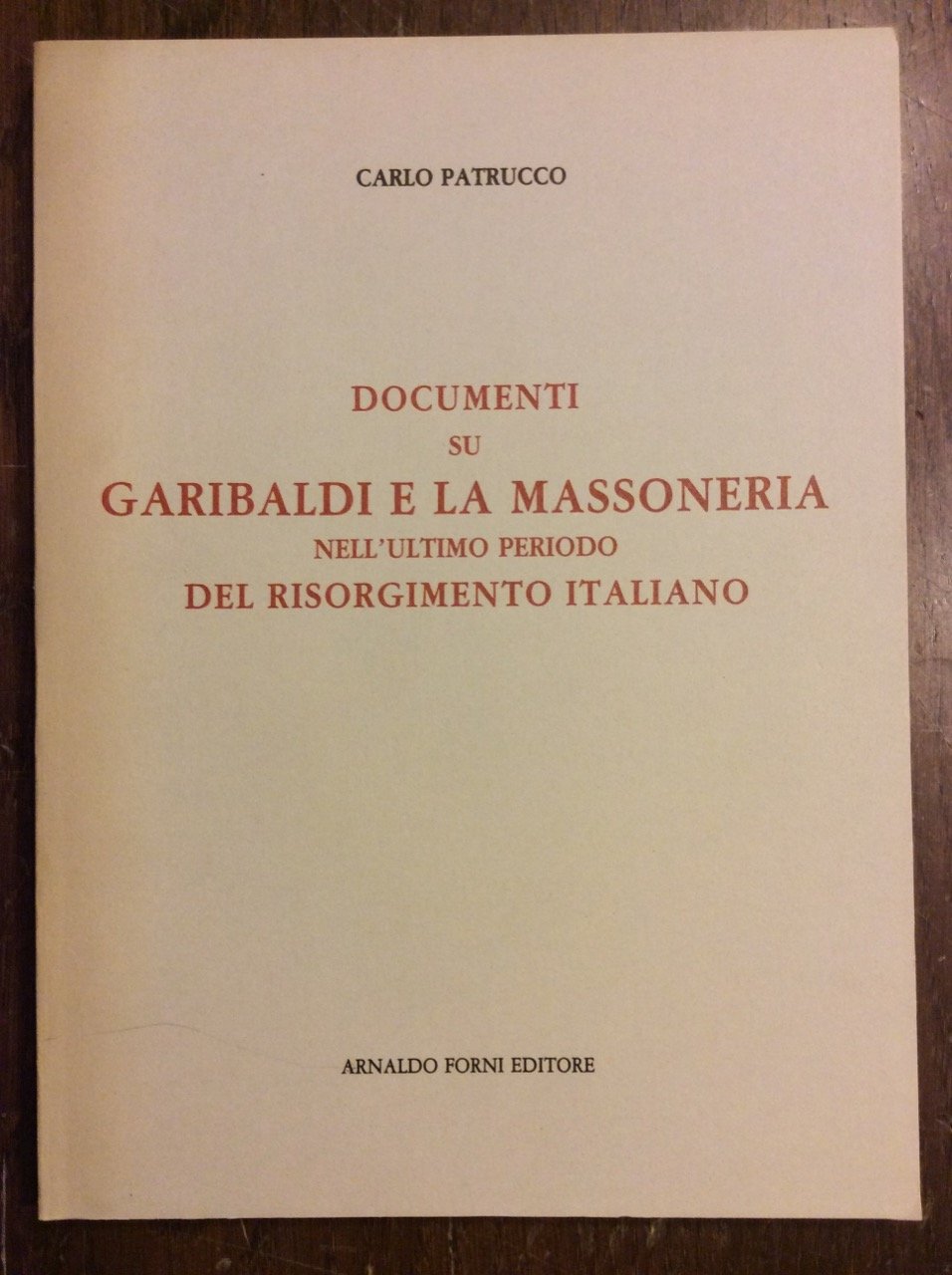 CARLO PATRUCCO

DOCUMENTI
SU
GARIBALDI E LA MASSONERIA
NELL'ULTIMO PERIODO
DEL RISORGIMENTO ITALIANO

ARNALDO FORNI EDITORE